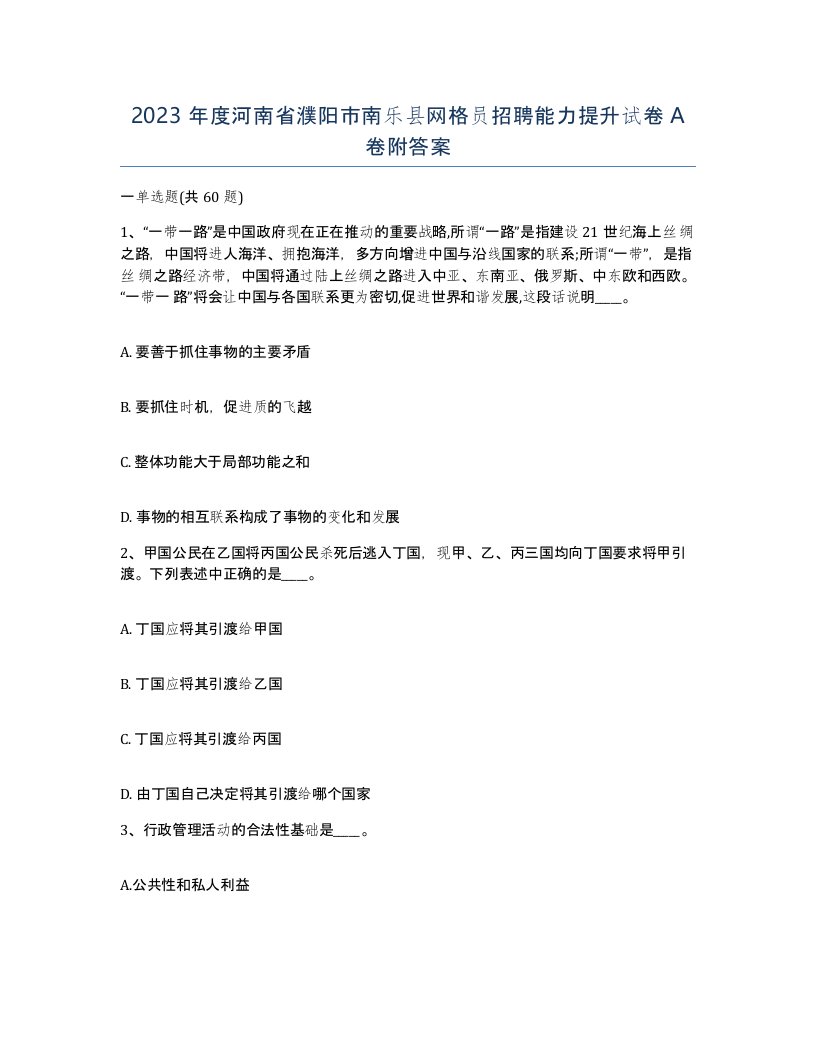 2023 年度河南省濮阳市南乐县网格员招聘能力提升试卷 A 卷附答案

一单选题(共 60 题)

1、“一带一路”是中国政府现在正在推动的重要战略,所谓“一路”是指建设 21 世纪海上丝绸之路,中国将进人海洋、拥抱海洋,多方向增进中国与沿线国家的联系;所谓“一带”,是指丝绸之路经济带,中国将通过陆上丝绸之路进入中亚、东南亚、俄罗斯、中东欧和西欧。“一带一路”将会让中国与各国联系更为密切,促进世界和谐发展,这段话说明____。

A. 要善于抓住事物的主要矛盾

B. 要抓住时机,促进质的飞越

C. 整体功能大于局部功能之和

D. 事物的相互联系构成了事物的变化和发展

2、甲国公民在乙国将丙国公民杀死后逃入丁国,现甲、乙、丙三国均向丁国要求将甲引渡。下列表述中正确的是____。

A. 丁国应将其引渡给甲国

B. 丁国应将其引渡给乙国

C. 丁国应将其引渡给丙国

D. 由丁国自己决定将其引渡给哪个国家

3、行政管理活动的合法性基础是____。

A.公共性和私人利益